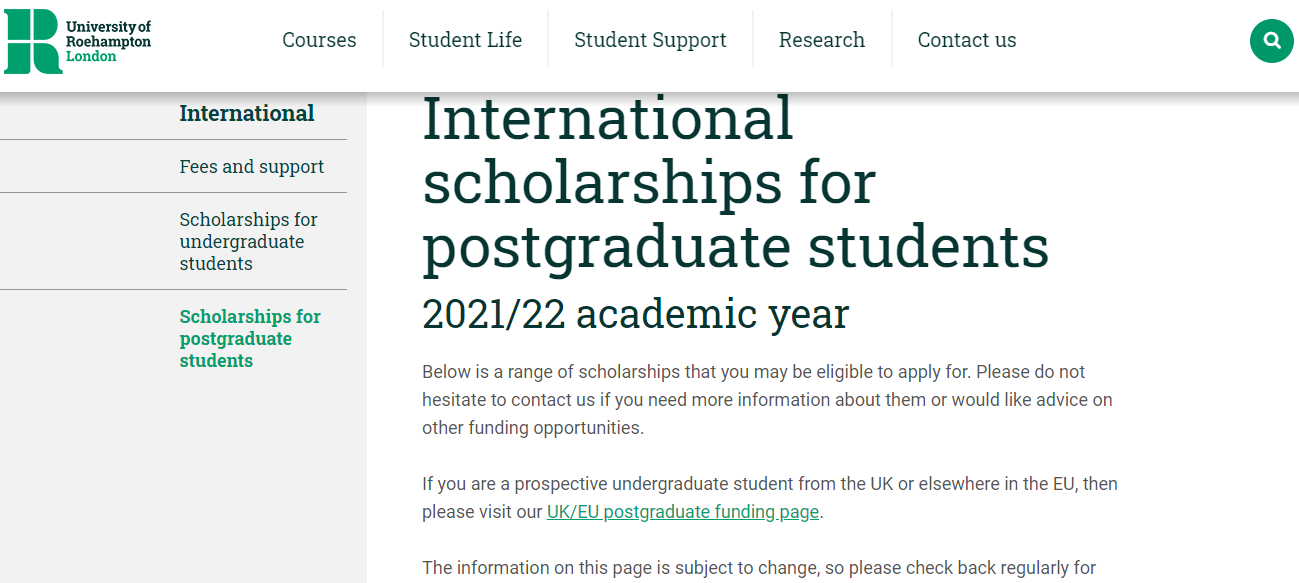 University of Roehampton London

Courses
Student Life
Student Support
Research
Contact us

International

Fees and support

Scholarships for undergraduate students

Scholarships for postgraduate students

International scholarships for postgraduate students

2021/22 academic year

Below is a range of scholarships that you may be eligible to apply for. Please do not hesitate to contact us if you need more information about them or would like advice on other funding opportunities.

If you are a prospective undergraduate student from the UK or elsewhere in the EU, then please visit our UK/EU postgraduate funding page.

The information on this page is subject to change, so please check back regularly for